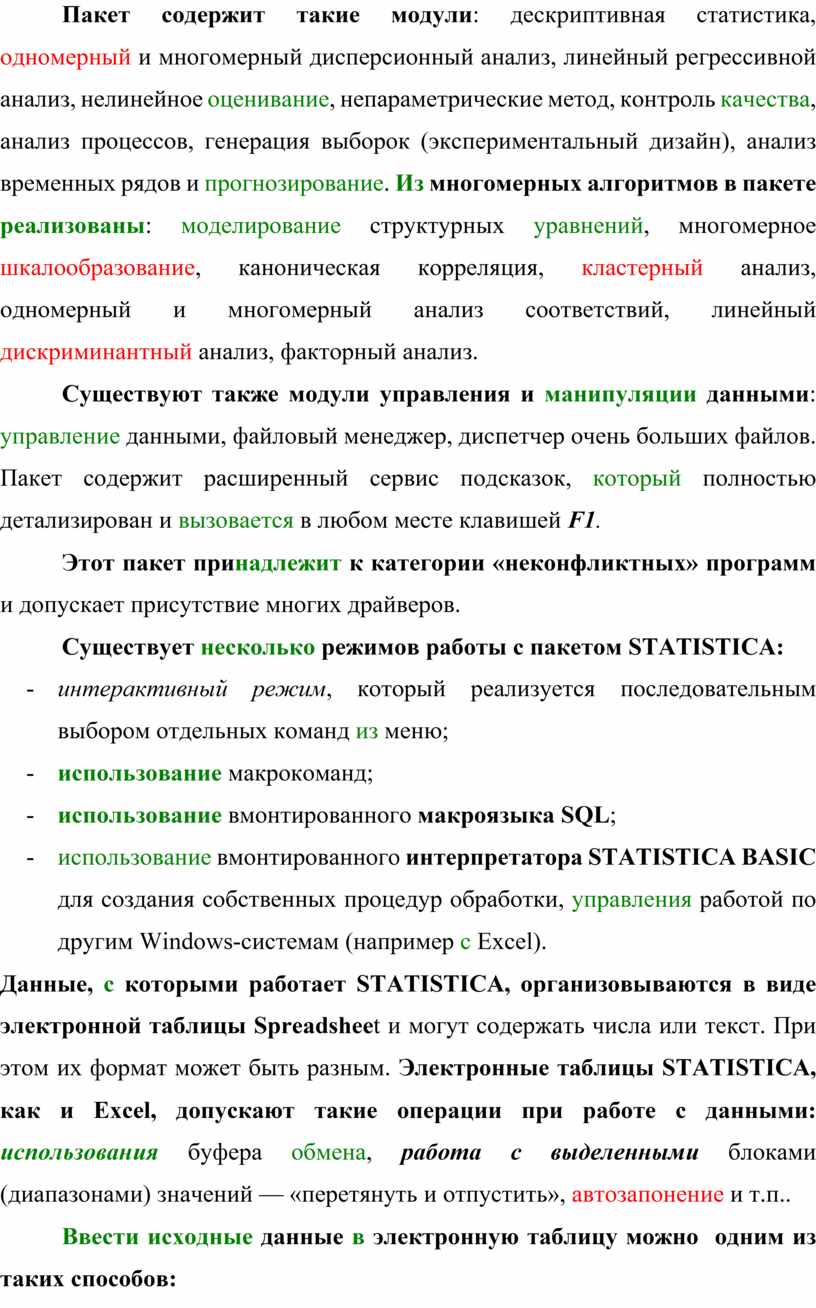 Пакет содержит такие модули: дескриптивная статистика, одномерный и многомерный дисперсионный анализ, линейный регрессивной анализ, нелинейное оценивание, непараметрические метод, контроль качества, анализ процессов, генерация выборок (экспериментальный дизайн), анализ временных рядов и прогнозирование. Из многомерных алгоритмов в пакете реализованы: моделирование структурных уравнений, многомерное шкалообразование, каноническая корреляция, кластерный анализ, одномерный и многомерный анализ соответствий, линейный дискриминантный анализ, факторный анализ.

Существуют также модули управления и манипуляции данными: управление данными, файловый менеджер, диспетчер очень больших файлов. Пакет содержит расширенный сервис подсказок, который полностью детализирован и вызовается в любом месте клавишей F1.

Этот пакет принадлежит к категории «неконфликтных» программ и допускает присутствие многих драйверов.

Существует несколько режимов работы с пакетом STATISTICA:

- интерактивный режим, который реализуется последовательным выбором отдельных команд из меню;
- использование макрокоманд;
- использование вмонтированного макроязыка SQL;
- использование вмонтированного интерпретатора STATISTICA BASIC для создания собственных процедур обработки, управления работой по другим Windows-системам (например с Excel).

Данные, с которыми работает STATISTICA, организовываются в виде электронной таблицы Spreadsheet и могут содержать числа или текст. При этом их формат может быть разным. Электронные таблицы STATISTICA, как и Excel, допускают такие операции при работе с данными: использования буфера обмена, работа с выделенными блоками (диапазонами) значений — «перетянуть и отпустить», автозапонение и т.п..

Ввести исходные данные в электронную таблицу можно одним из таких способов: